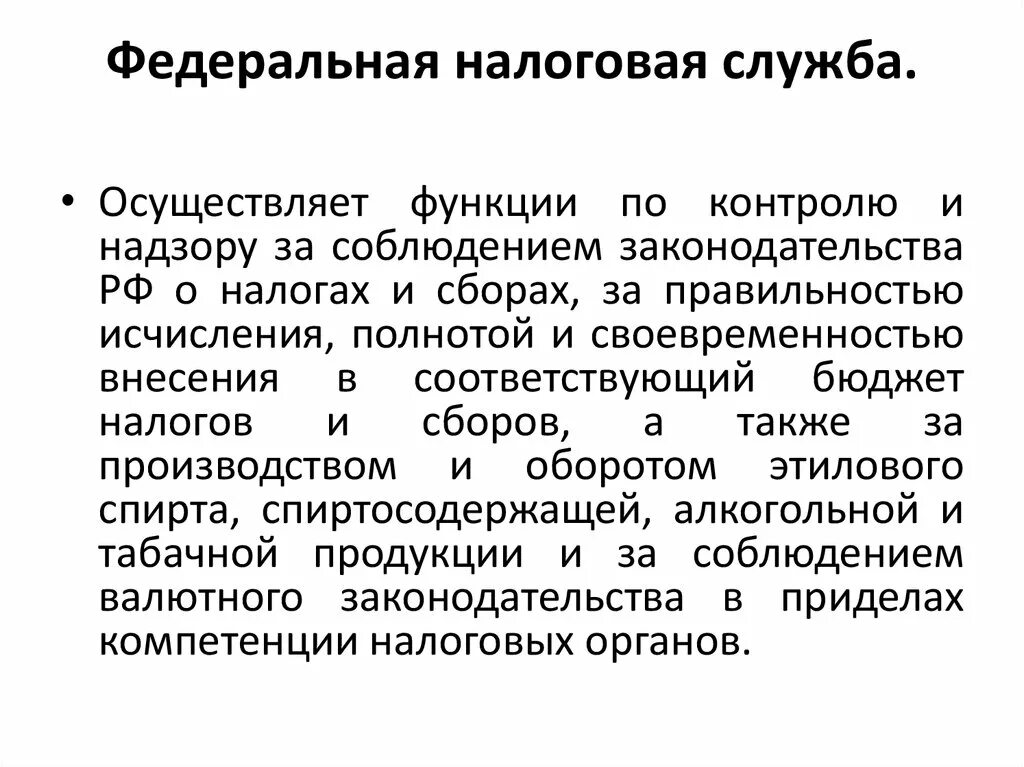 Федеральная налоговая служба.

• Осуществляет функции по контролю и надзору за соблюдением законодательства РФ о налогах и сборах, за правильностью исчисления, полнотой и своевременностью внесения в соответствующий бюджет налогов и сборов, а также за производством и оборотом этилового спирта, спиртосодержащей, алкогольной и табачной продукции и за соблюдением валютного законодательства в приделах компетенции налоговых органов.